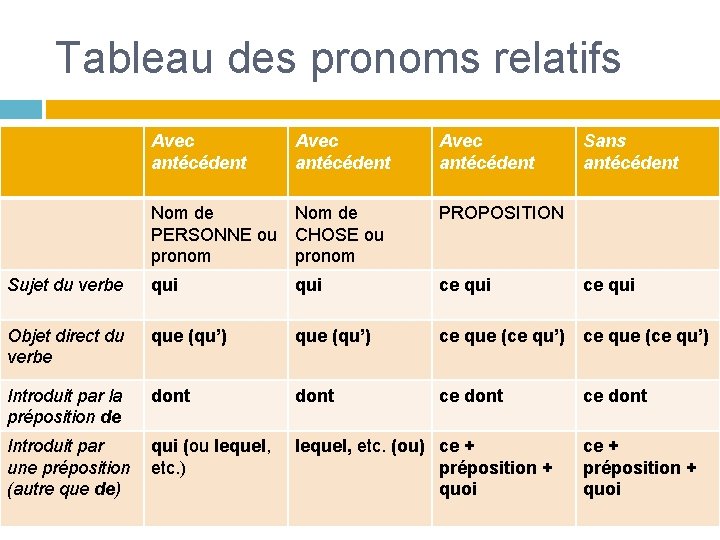 Tableau des pronoms relatifs

| | Avec antécédent | Avec antécédent | Avec antécédent | Sans antécédent |
|---|---|---|---|---|
| | Nom de PERSONNE ou pronom | Nom de CHOSE ou pronom | PROPOSITION | |
| Sujet du verbe | qui | qui | ce qui | ce qui |
| Objet direct du verbe | que (qu') | que (qu') | ce que (ce qu') | ce que (ce qu') |
| Introduit par la préposition de | dont | dont | ce dont | ce dont |
| Introduit par une préposition (autre que de) | qui (ou lequel, etc.) | lequel, etc. (ou) | ce + préposition + quoi | ce + préposition + quoi |